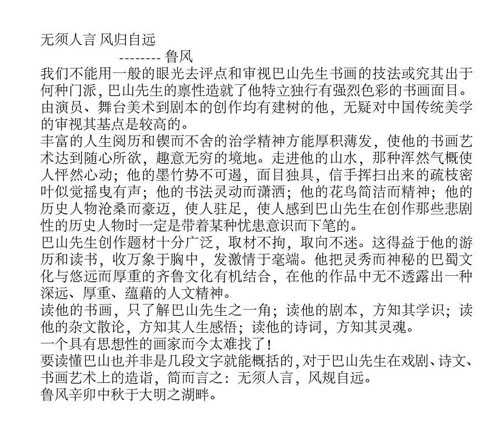 无须人言 风归自远

-------- 鲁风

我们不能用一般的眼光去评点和审视巴山先生书画的技法或究其出于何种门派，巴山先生的禀性造就了他特立独行有强烈色彩的书画面目。由演员、舞台美术到剧本的创作均有建树的他，无疑对中国传统美学的审视其基点是较高的。

丰富的人生阅历和锲而不舍的治学精神方能厚积薄发，使他的书画艺术达到随心所欲，趣意无穷的境地。走进他的山水，那种浑然气概使人怦然心动；他的墨竹势不可遏，面目独具，信手挥扫出来的疏枝密叶似觉摇曳有声；他的书法灵动而潇洒；他的花鸟简洁而精神；他的历史人物沧桑而豪迈，使人驻足，使人感到巴山先生在创作那些悲剧性的历史人物时一定是带着某种忧患意识而下笔的。

巴山先生创作题材十分广泛，取材不拘，取向不迷。这得益于他的游历和读书，收万象于胸中，发激情于毫端。他把灵秀而神秘的巴蜀文化与悠远而厚重的齐鲁文化有机结合，在他的作品中无不透露出一种深远、厚重、蕴藉的人文精神。

读他的书画，只了解巴山先生之一角；读他的剧本，方知其学识；读他的杂文散论，方知其人生感悟；读他的诗词，方知其灵魂。

一个具有思想性的画家而今太难找了！

要读懂巴山也并非是几段文字就能概括的，对于巴山先生在戏剧、诗文、书画艺术上的造诣，简而言之：无须人言，风规自远。

鲁风辛卯中秋于大明之湖畔。